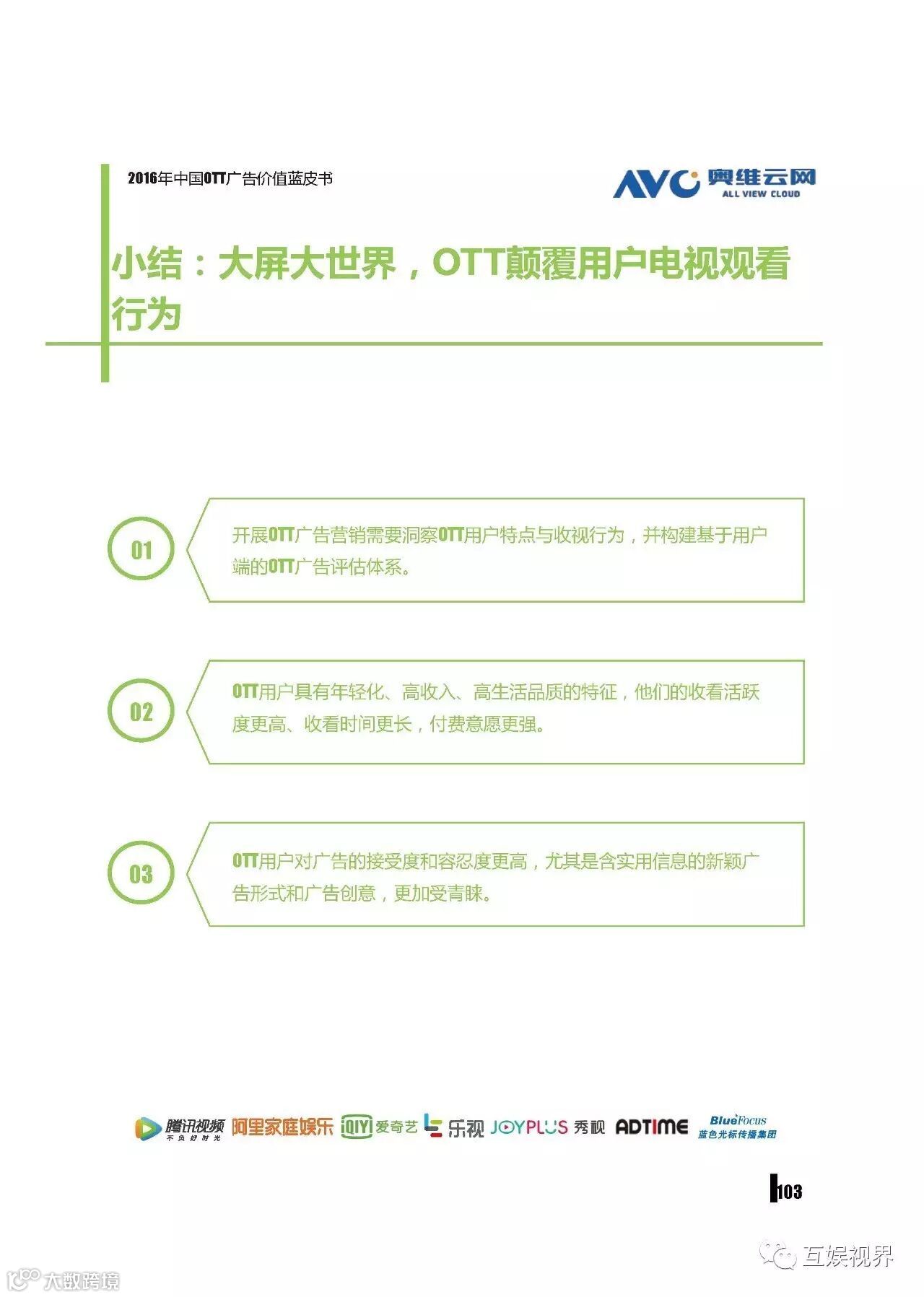 2016年中国OTT广告价值蓝皮书

AVC 奥维云网 ALL VIEW CLOUD

小结：大屏大世界，OTT颠覆用户电视观看行为

01

开展OTT广告营销需要洞察OTT用户特点与收视行为，并构建基于用户端的OTT广告评估体系。

02

OTT用户具有年轻化、高收入、高生活品质的特征，他们的收看活跃度更高、收看时间更长，付费意愿更强。

03

OTT用户对广告的接受度和容忍度更高，尤其是含实用信息的新颖广告形式和广告创意，更加受青睐。

腾讯视频 不负好时光 阿里家庭娱乐 iQIYI 爱奇艺 乐视 JOYPLUS 秀视 ADTIME BlueFocus 蓝色光标传播集团

103

互娱视界

大数跨境